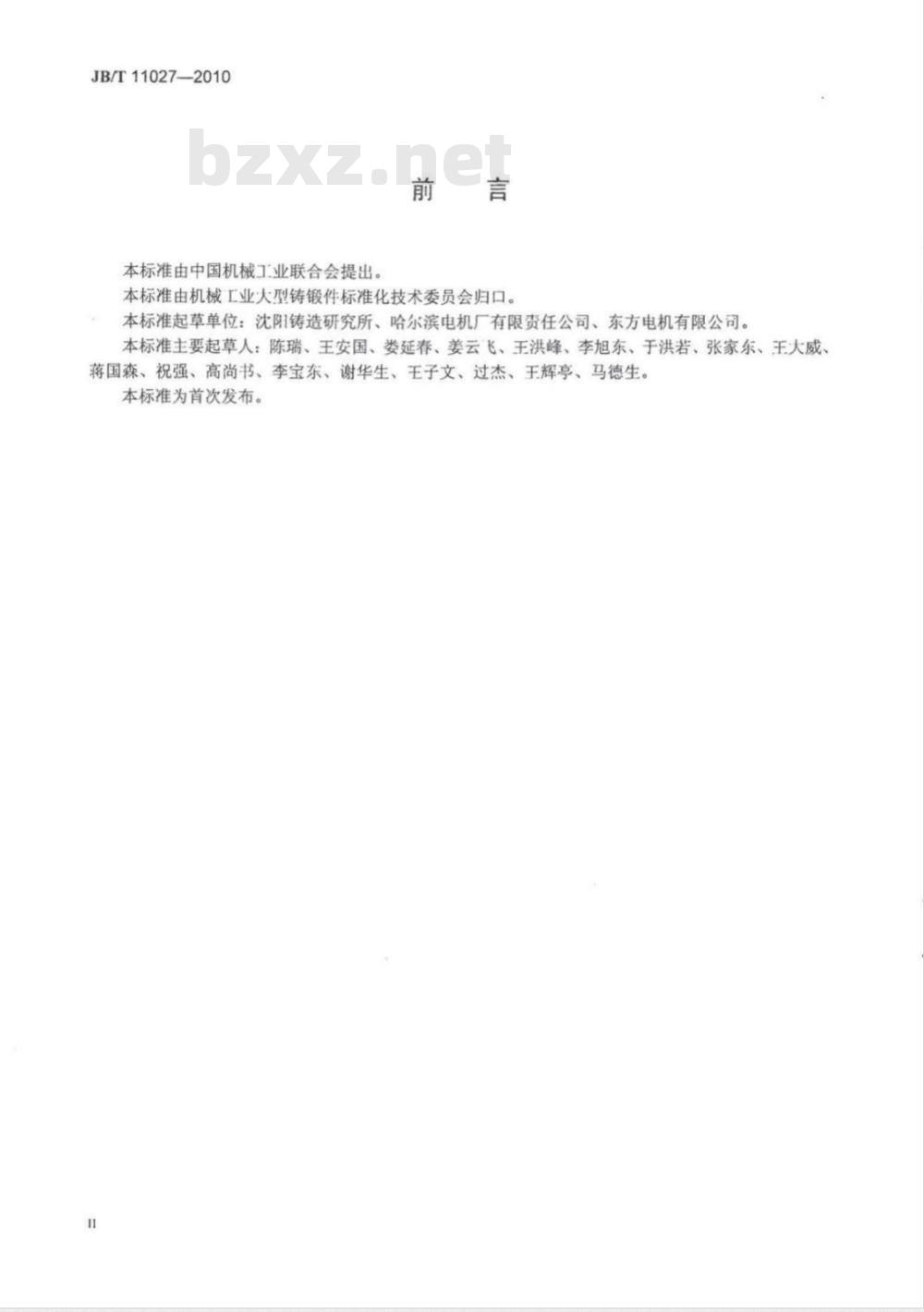 JB/T 11027—2010

bzxz.net

前　言

本标准由中国机械工业联合会提出。

本标准由机械工业大型铸锻件标准化技术委员会归口。

本标准起草单位：沈阳铸造研究所、哈尔滨电机厂有限责任公司、东方电机有限公司。

本标准主要起草人：陈瑞、王安国、娄延春、姜云飞、王洪峰、李旭东、于洪若、张家东、王大威、蒋国森、祝强、高尚书、李宝东、谢华生、王子文、过杰、王辉亭、马德生。

本标准为首次发布。

II